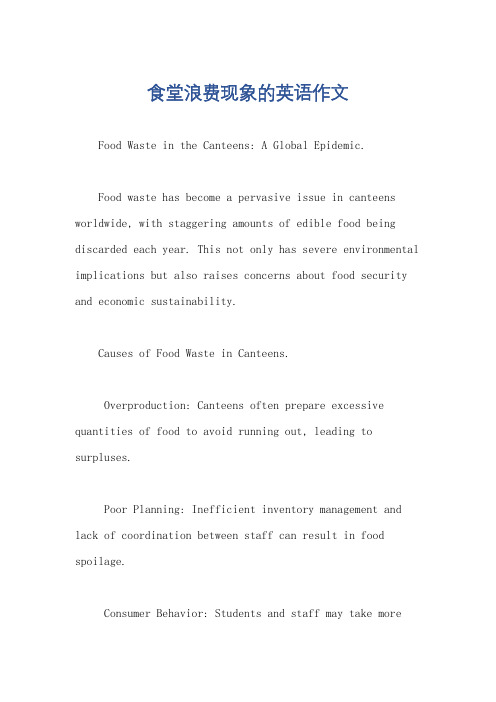 食堂浪费现象的英语作文

Food Waste in the Canteens: A Global Epidemic.

Food waste has become a pervasive issue in canteens worldwide, with staggering amounts of edible food being discarded each year. This not only has severe environmental implications but also raises concerns about food security and economic sustainability.

Causes of Food Waste in Canteens.

Overproduction: Canteens often prepare excessive quantities of food to avoid running out, leading to surpluses.

Poor Planning: Inefficient inventory management and lack of coordination between staff can result in food spoilage.

Consumer Behavior: Students and staff may take more